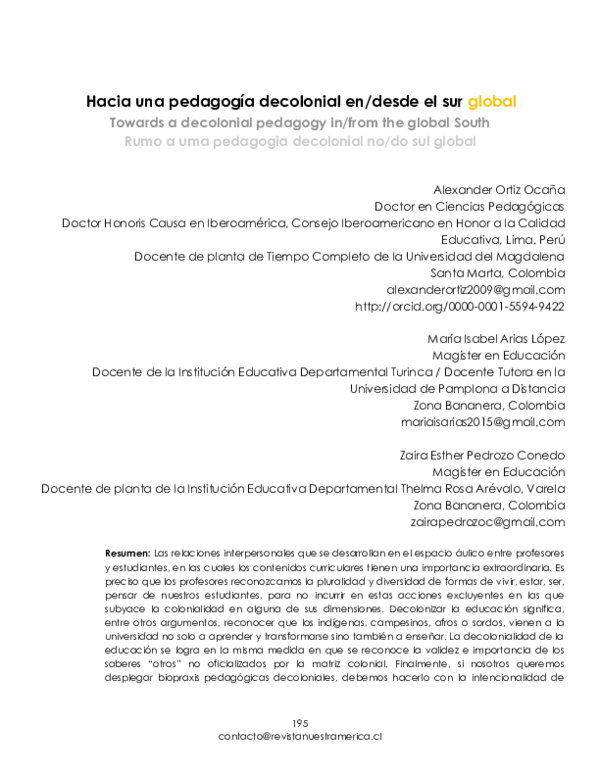 Hacia una pedagogía decolonial en/desde el sur global
Towards a decolonial pedagogy in/from the global South
Rumo a uma pedagogia decolonial no/do sul global

Alexander Ortiz Ocaña
Doctor en Ciencias Pedagógicas
Doctor Honoris Causa en Iberoamérica, Consejo Iberoamericano en Honor a la Calidad Educativa, Lima. Perú
Docente de planta de Tiempo Completo de la Universidad del Magdalena
Santa Marta, Colombia
alexanderortiz2009@gmail.com
http://orcid.org/0000-0001-5594-9422

María Isabel Arias López
Magíster en Educación
Docente de la Institución Educativa Departamental Turinca / Docente Tutora en la Universidad de Pamplona a Distancia
Zona Bananera, Colombia
mariaisarias2015@gmail.com

Zaira Esther Pedrozo Conedo
Magíster en Educación
Docente de planta de la Institución Educativa Departamental Thelma Rosa Arévalo, Varela
Zona Bananera, Colombia
zairapedrozoc@gmail.com

Resumen: Las relaciones interpersonales que se desarrollan en el espacio áulico entre profesores y estudiantes, en las cuales los contenidos curriculares tienen una importancia extraordinaria. Es preciso que los profesores reconozcamos la pluralidad y diversidad de formas de vivir, estar, ser, pensar de nuestros estudiantes, para no incurrir en estas acciones excluyentes en las que subyace la colonialidad en alguna de sus dimensiones. Decolonizar la educación significa, entre otros argumentos, reconocer que los indígenas, campesinos, afros o sordos, vienen a la universidad no solo a aprender y transformarse sino también a enseñar. La decolonialidad de la educación se logra en la misma medida en que se reconoce la validez e importancia de los saberes "otros" no oficializados por la matriz colonial. Finalmente, si nosotros queremos desplegar biopraxis pedagógicas decoloniales, debemos hacerlo con la intencionalidad de

195
contacto@revistanuestramerica.cl